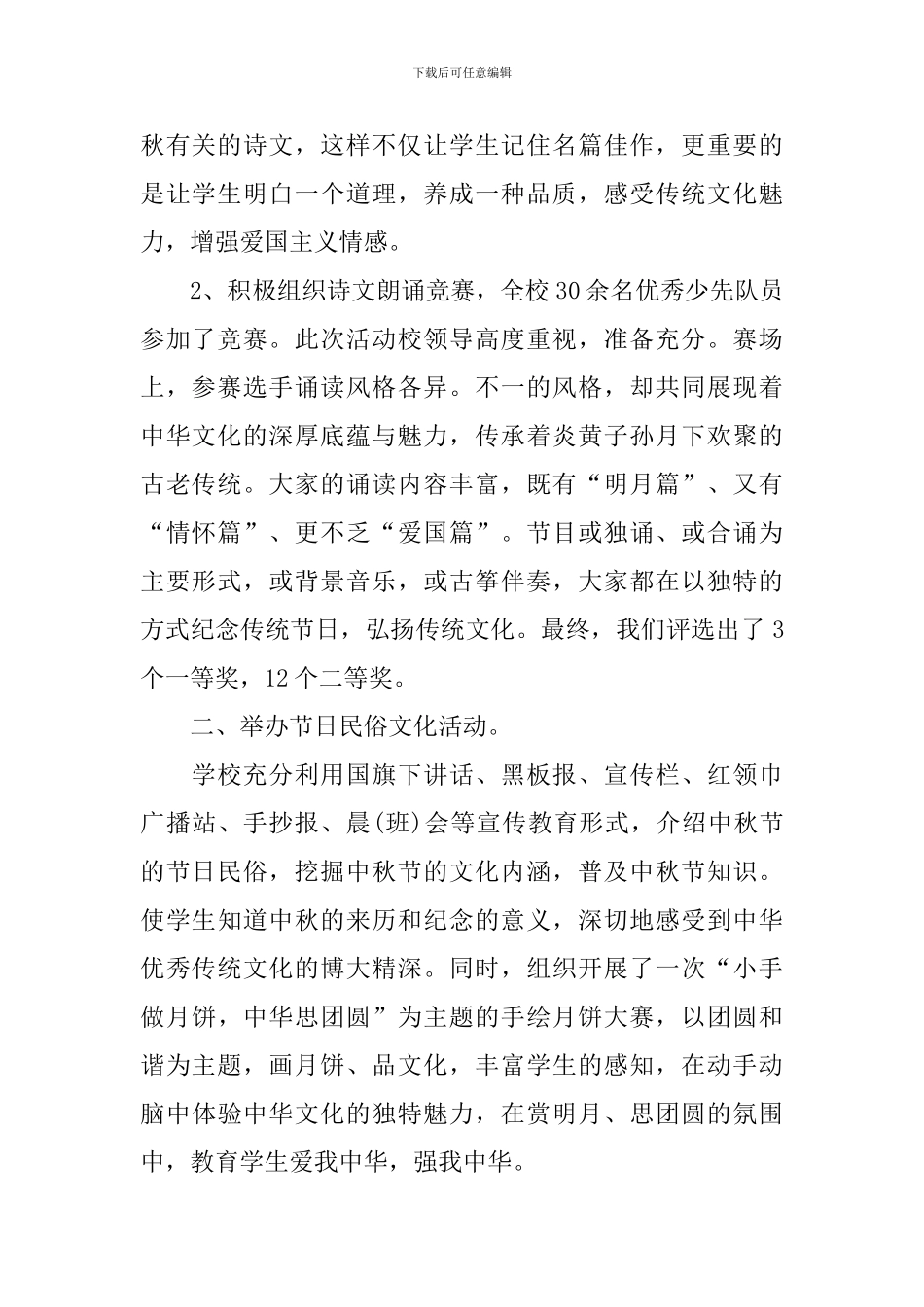 下载后可任意编辑

秋有关的诗文，这样不仅让学生记住名篇佳作，更重要的是让学生明白一个道理，养成一种品质，感受传统文化魅力，增强爱国主义情感。

2、积极组织诗文朗诵竞赛，全校30余名优秀少先队员参加了竞赛。此次活动校领导高度重视，准备充分。赛场上，参赛选手诵读风格各异。不一的风格，却共同展现着中华文化的深厚底蕴与魅力，传承着炎黄子孙月下欢聚的古老传统。大家的诵读内容丰富，既有“明月篇”、又有“情怀篇”、更不乏“爱国篇”。节目或独诵、或合诵为主要形式，或背景音乐，或古筝伴奏，大家都在以独特的方式纪念传统节日，弘扬传统文化。最终，我们评选出了3个一等奖，12个二等奖。

二、举办节日民俗文化活动。

学校充分利用国旗下讲话、黑板报、宣传栏、红领巾广播站、手抄报、晨(班)会等宣传教育形式，介绍中秋节的节日民俗，挖掘中秋节的文化内涵，普及中秋节知识。使学生知道中秋的来历和纪念的意义，深切地感受到中华优秀传统文化的博大精深。同时，组织开展了一次“小手做月饼，中华思团圆”为主题的手绘月饼大赛，以团圆和谐为主题，画月饼、品文化，丰富学生的感知，在动手动脑中体验中华文化的独特魅力，在赏明月、思团圆的氛围中，教育学生爱我中华，强我中华。